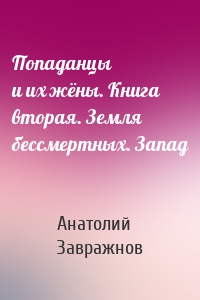 Попаданцы и их жёны. Книга вторая. Земля бессмертных. Запад

Анатолий Завражнов